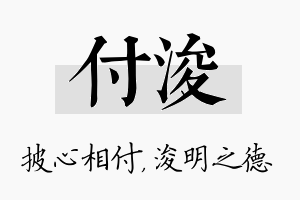 付浚

披心相付，浚明之德